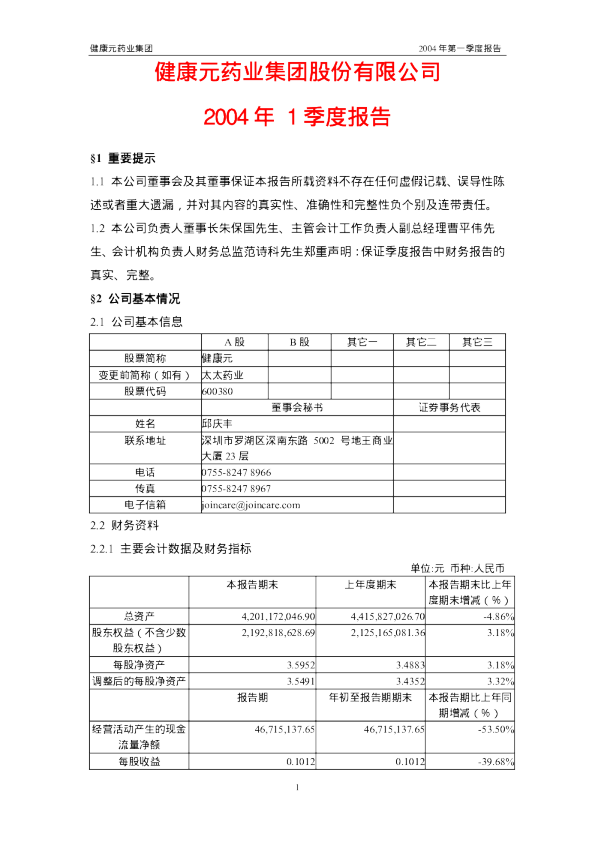 健康元药业集团

2004 年第一季度报告

健康元药业集团股份有限公司

2004 年 1 季度报告

§1 重要提示

1.1 本公司董事会及其董事保证本报告所载资料不存在任何虚假记载、误导性陈述或者重大遗漏，并对其内容的真实性、准确性和完整性负个别及连带责任。

1.2 本公司负责人董事长朱保国先生、主管会计工作负责人副总经理曹平伟先生、会计机构负责人财务总监范诗科先生郑重声明：保证季度报告中财务报告的真实、完整。

§2 公司基本情况

2.1 公司基本信息

| | A 股 | B 股 | 其它一 | 其它二 | 其它三 |
|---|---|---|---|---|---|
| 股票简称 | 健康元 | | | | |
| 变更前简称（如有） | 太太药业 | | | | |
| 股票代码 | 600380 | | | | |
| | 董事会秘书 | | | 证券事务代表 | |
| 姓名 | 邱庆丰 | | | | |
| 联系地址 | 深圳市罗湖区深南东路 5002 号地王商业大厦 23 层 | | | | |
| 电话 | 0755-8247 8966 | | | | |
| 传真 | 0755-8247 8967 | | | | |
| 电子信箱 | joincare@joincare.com | | | | |

2.2 财务资料

2.2.1 主要会计数据及财务指标

单位:元 币种:人民币

| | 本报告期末 | 上年度期末 | 本报告期末比上年度期末增减（%） |
|---|---|---|---|
| 总资产 | 4,201,172,046.90 | 4,415,827,026.70 | -4.86% |
| 股东权益（不含少数股东权益） | 2,192,818,628.69 | 2,125,165,081.36 | 3.18% |
| 每股净资产 | 3.5952 | 3.4883 | 3.18% |
| 调整后的每股净资产 | 3.5491 | 3.4352 | 3.32% |
| | 报告期 | 年初至报告期期末 | 本报告期比上年同期增减（%） |
| 经营活动产生的现金流量净额 | 46,715,137.65 | 46,715,137.65 | -53.50% |
| 每股收益 | 0.1012 | 0.1012 | -39.68% |

1